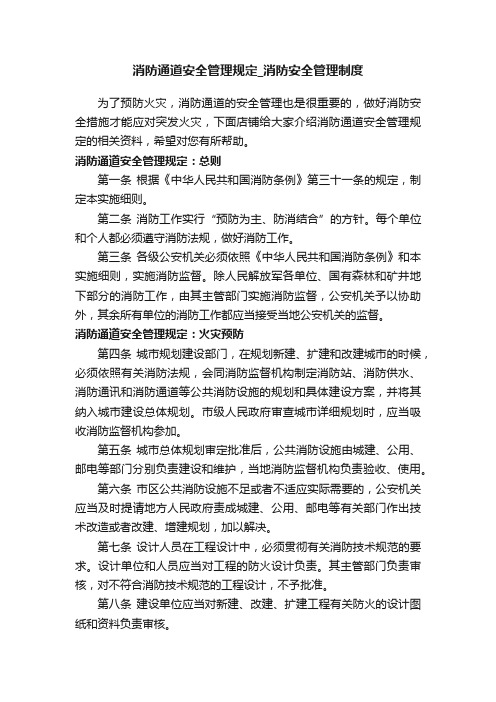 消防通道安全管理规定_消防安全管理制度

为了预防火灾，消防通道的安全管理也是很重要的，做好消防安全措施才能应对突发火灾，下面店铺给大家介绍消防通道安全管理规定的相关资料，希望对您有所帮助。

消防通道安全管理规定：总则

第一条 根据《中华人民共和国消防条例》第三十一条的规定，制定本实施细则。

第二条 消防工作实行“预防为主、防消结合”的方针。每个单位和个人都必须遵守消防法规，做好消防工作。

第三条 各级公安机关必须依照《中华人民共和国消防条例》和本实施细则，实施消防监督。除人民解放军各单位、国有森林和矿井地下部分的消防工作，由其主管部门实施消防监督，公安机关予以协助外，其余所有单位的消防工作都应当接受当地公安机关的监督。

消防通道安全管理规定：火灾预防

第四条 城市规划建设部门，在规划新建、扩建和改建城市的时候，必须依照有关消防法规，会同消防监督机构制定消防站、消防供水、消防通讯和消防通道等公共消防设施的规划和具体建设方案，并将其纳入城市建设总体规划。市级人民政府审查城市详细规划时，应当吸收消防监督机构参加。

第五条 城市总体规划审定批准后，公共消防设施由城建、公用、邮电等部门分别负责建设和维护，当地消防监督机构负责验收、使用。

第六条 市区公共消防设施不足或者不适应实际需要的，公安机关应当及时提请地方人民政府责成城建、公用、邮电等有关部门作出技术改造或者改建、增建规划，加以解决。

第七条 设计人员在工程设计中，必须贯彻有关消防技术规范的要求。设计单位和人员应当对工程的防火设计负责。其主管部门负责审核，对不符合消防技术规范的工程设计，不予批准。

第八条 建设单位应当对新建、改建、扩建工程有关防火的设计图纸和资料负责审核。